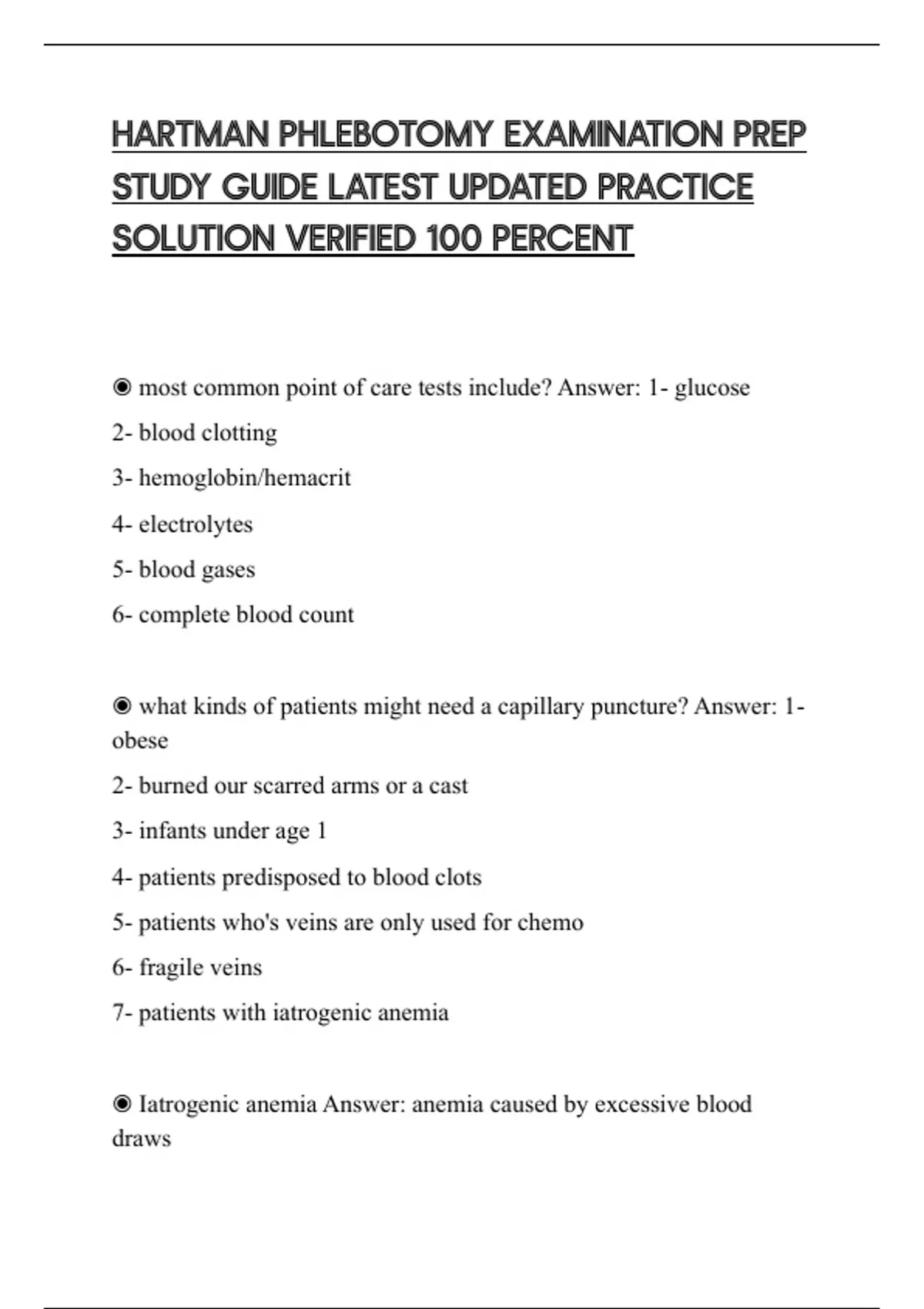 HARTMAN PHLEBOTOMY EXAMINATION PREP STUDY GUIDE LATEST UPDATED PRACTICE SOLUTION VERIFIED 100 PERCENT

◉ most common point of care tests include? Answer: 1- glucose

2- blood clotting

3- hemoglobin/hemacrit

4- electrolytes

5- blood gases

6- complete blood count

◉ what kinds of patients might need a capillary puncture? Answer: 1- obese

2- burned our scarred arms or a cast

3- infants under age 1

4- patients predisposed to blood clots

5- patients who's veins are only used for chemo

6- fragile veins

7- patients with iatrogenic anemia

◉ Iatrogenic anemia Answer: anemia caused by excessive blood draws